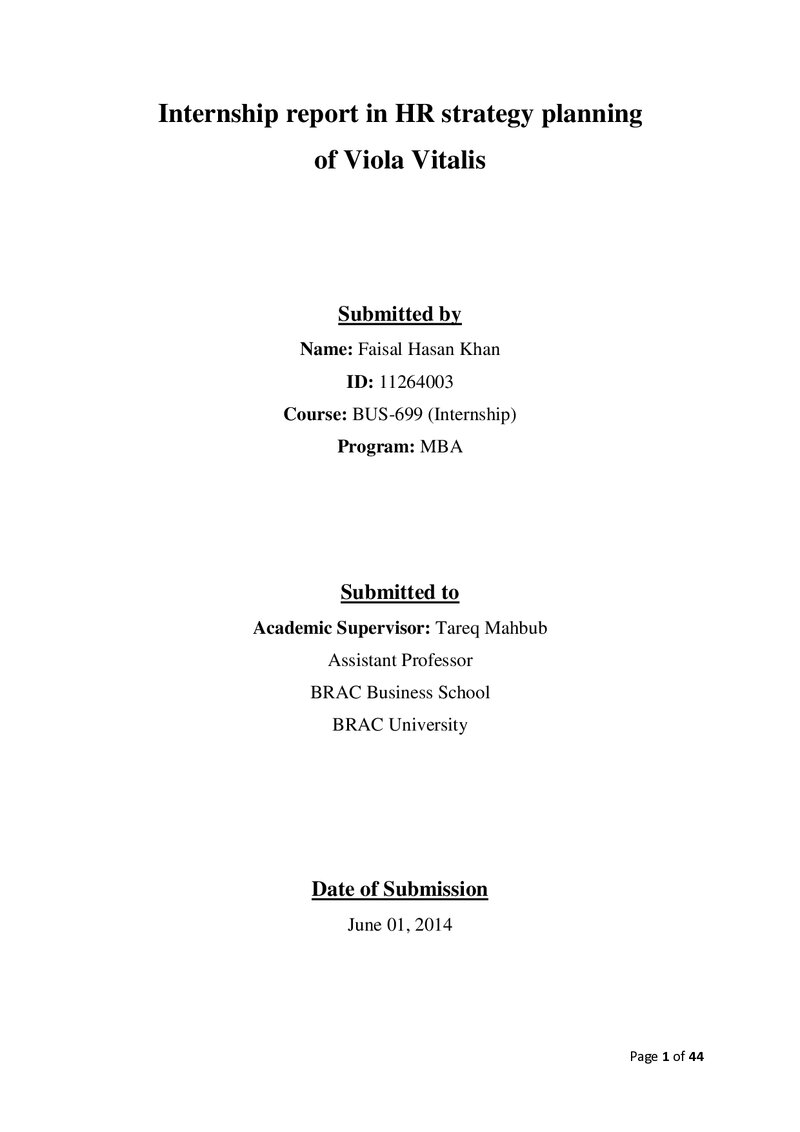 Internship report in HR strategy planning
of Viola Vitalis

Submitted by

Name: Faisal Hasan Khan

ID: 11264003

Course: BUS-699 (Internship)

Program: MBA

Submitted to

Academic Supervisor: Tareq Mahbub

Assistant Professor

BRAC Business School

BRAC University

Date of Submission

June 01, 2014

Page 1 of 44